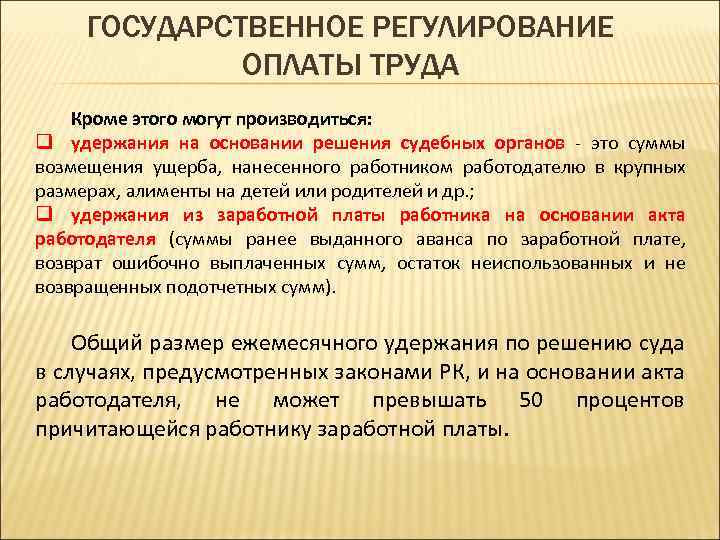 ГОСУДАРСТВЕННОЕ РЕГУЛИРОВАНИЕ ОПЛАТЫ ТРУДА

Кроме этого могут производиться:

❑ удержания на основании решения судебных органов - это суммы возмещения ущерба, нанесенного работником работодателю в крупных размерах, алименты на детей или родителей и др.;

❑ удержания из заработной платы работника на основании акта работодателя (суммы ранее выданного аванса по заработной плате, возврат ошибочно выплаченных сумм, остаток неиспользованных и не возвращенных подотчетных сумм).

Общий размер ежемесячного удержания по решению суда в случаях, предусмотренных законами РК, и на основании акта работодателя, не может превышать 50 процентов причитающейся работнику заработной платы.